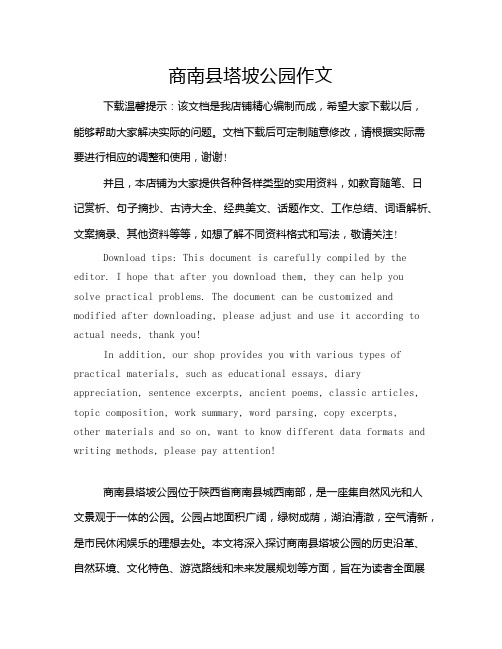 商南县塔坡公园作文

下载温馨提示：该文档是我店铺精心编制而成，希望大家下载以后，能够帮助大家解决实际的问题。文档下载后可定制随意修改，请根据实际需要进行相应的调整和使用，谢谢！

并且，本店铺为大家提供各种各样类型的实用资料，如教育随笔、日记赏析、句子摘抄、古诗大全、经典美文、话题作文、工作总结、词语解析、文案摘录、其他资料等等，如想了解不同资料格式和写法，敬请关注！

Download tips: This document is carefully compiled by the editor. I hope that after you download them, they can help you solve practical problems. The document can be customized and modified after downloading, please adjust and use it according to actual needs, thank you!

In addition, our shop provides you with various types of practical materials, such as educational essays, diary appreciation, sentence excerpts, ancient poems, classic articles, topic composition, work summary, word parsing, copy excerpts, other materials and so on, want to know different data formats and writing methods, please pay attention!

商南县塔坡公园位于陕西省商南县城西南部，是一座集自然风光和人文景观于一体的公园。公园占地面积广阔，绿树成荫，湖泊清澈，空气清新，是市民休闲娱乐的理想去处。本文将深入探讨商南县塔坡公园的历史沿革、自然环境、文化特色、游览路线和未来发展规划等方面，旨在为读者全面展